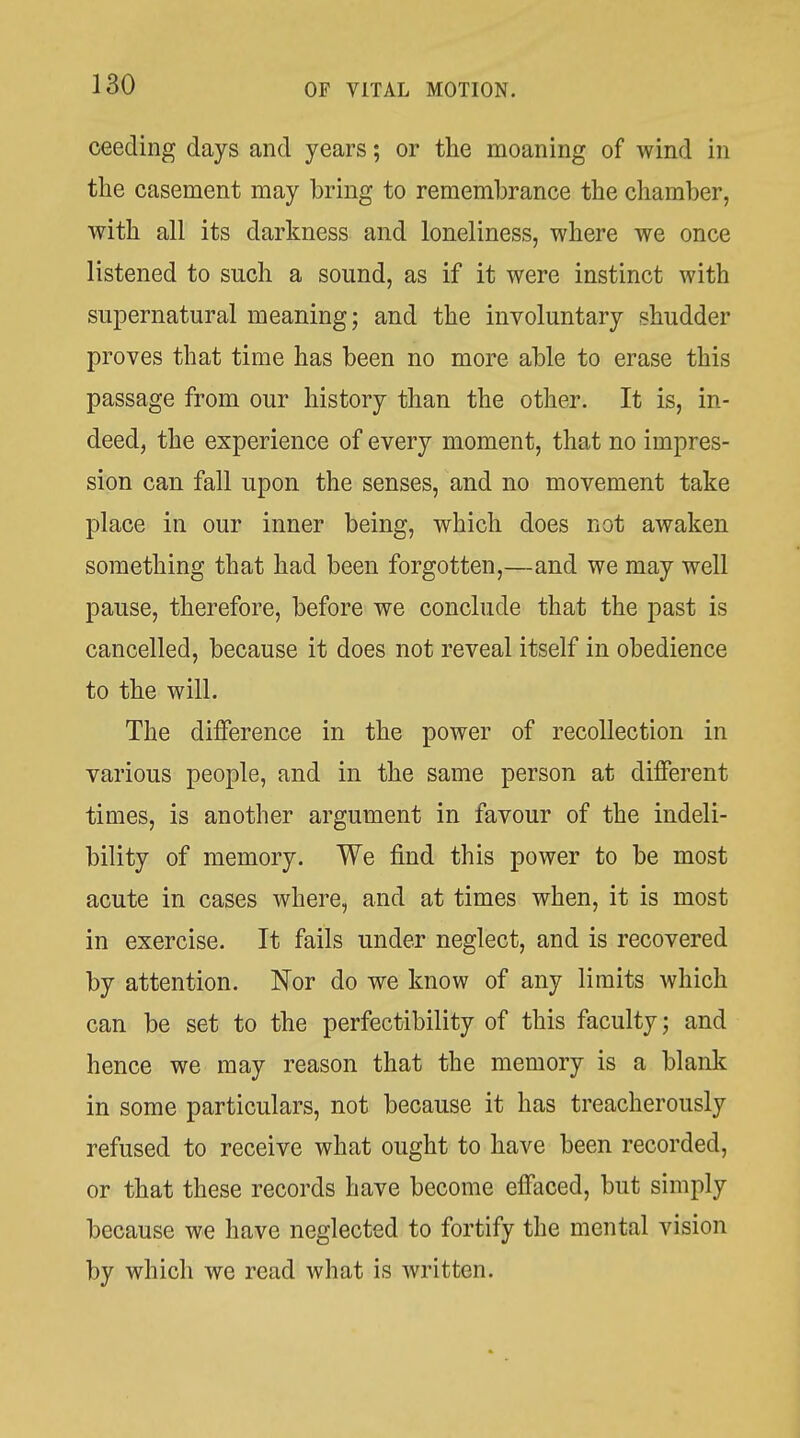 130 OF VITAL MOTION.

ceeding days and years; or the moaning of wind in the casement may bring to remembrance the chamber, with all its darkness and loneliness, where we once listened to such a sound, as if it were instinct with supernatural meaning; and the involuntary shudder proves that time has been no more able to erase this passage from our history than the other. It is, indeed, the experience of every moment, that no impression can fall upon the senses, and no movement take place in our inner being, which does not awaken something that had been forgotten,—and we may well pause, therefore, before we conclude that the past is cancelled, because it does not reveal itself in obedience to the will.

The difference in the power of recollection in various people, and in the same person at different times, is another argument in favour of the indelibility of memory. We find this power to be most acute in cases where, and at times when, it is most in exercise. It fails under neglect, and is recovered by attention. Nor do we know of any limits which can be set to the perfectibility of this faculty; and hence we may reason that the memory is a blank in some particulars, not because it has treacherously refused to receive what ought to have been recorded, or that these records have become effaced, but simply because we have neglected to fortify the mental vision by which we read what is written.